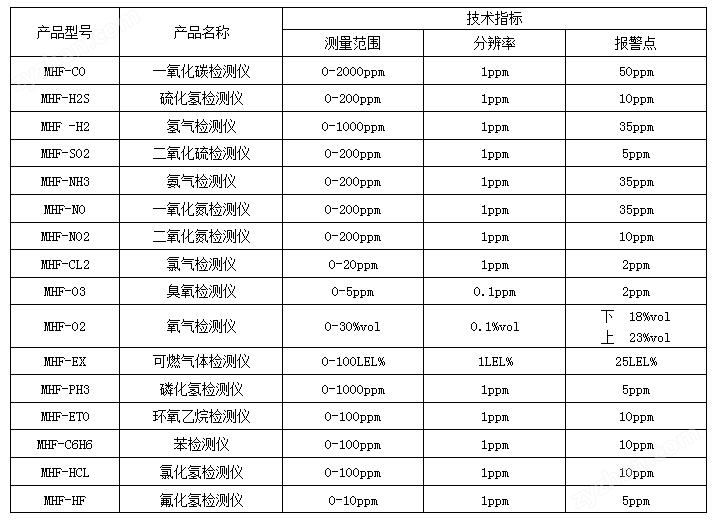 | 产品型号 | 产品名称 | 技术指标 | | |
|---|---|---|---|---|
| | | 测量范围 | 分辨率 | 报警点 |
| MHF-CO | 一氧化碳检测仪 | 0-2000ppm | 1ppm | 50ppm |
| MHF-H2S | 硫化氢检测仪 | 0-200ppm | 1ppm | 10ppm |
| MHF -H2 | 氢气检测仪 | 0-1000ppm | 1ppm | 35ppm |
| MHF-SO2 | 二氧化硫检测仪 | 0-200ppm | 1ppm | 5ppm |
| MHF-NH3 | 氨气检测仪 | 0-200ppm | 1ppm | 35ppm |
| MHF-NO | 一氧化氮检测仪 | 0-200ppm | 1ppm | 35ppm |
| MHF-NO2 | 二氧化氮检测仪 | 0-200ppm | 1ppm | 10ppm |
| MHF-CL2 | 氯气检测仪 | 0-20ppm | 1ppm | 2ppm |
| MHF-O3 | 臭氧检测仪 | 0-5ppm | 0.1ppm | 2ppm |
| MHF-O2 | 氧气检测仪 | 0-30%vol | 0.1%vol | 下 18%vol 上 23%vol |
| MHF-EX | 可燃气体检测仪 | 0-100LEL% | 1LEL% | 25LEL% |
| MHF-PH3 | 磷化氢检测仪 | 0-1000ppm | 1ppm | 5ppm |
| MHF-ETO | 环氧乙烷检测仪 | 0-100ppm | 1ppm | 10ppm |
| MHF-C6H6 | 苯检测仪 | 0-100ppm | 1ppm | 10ppm |
| MHF-HCL | 氯化氢检测仪 | 0-100ppm | 1ppm | 10ppm |
| MHF-HF | 氟化氢检测仪 | 0-10ppm | 1ppm | 5ppm |